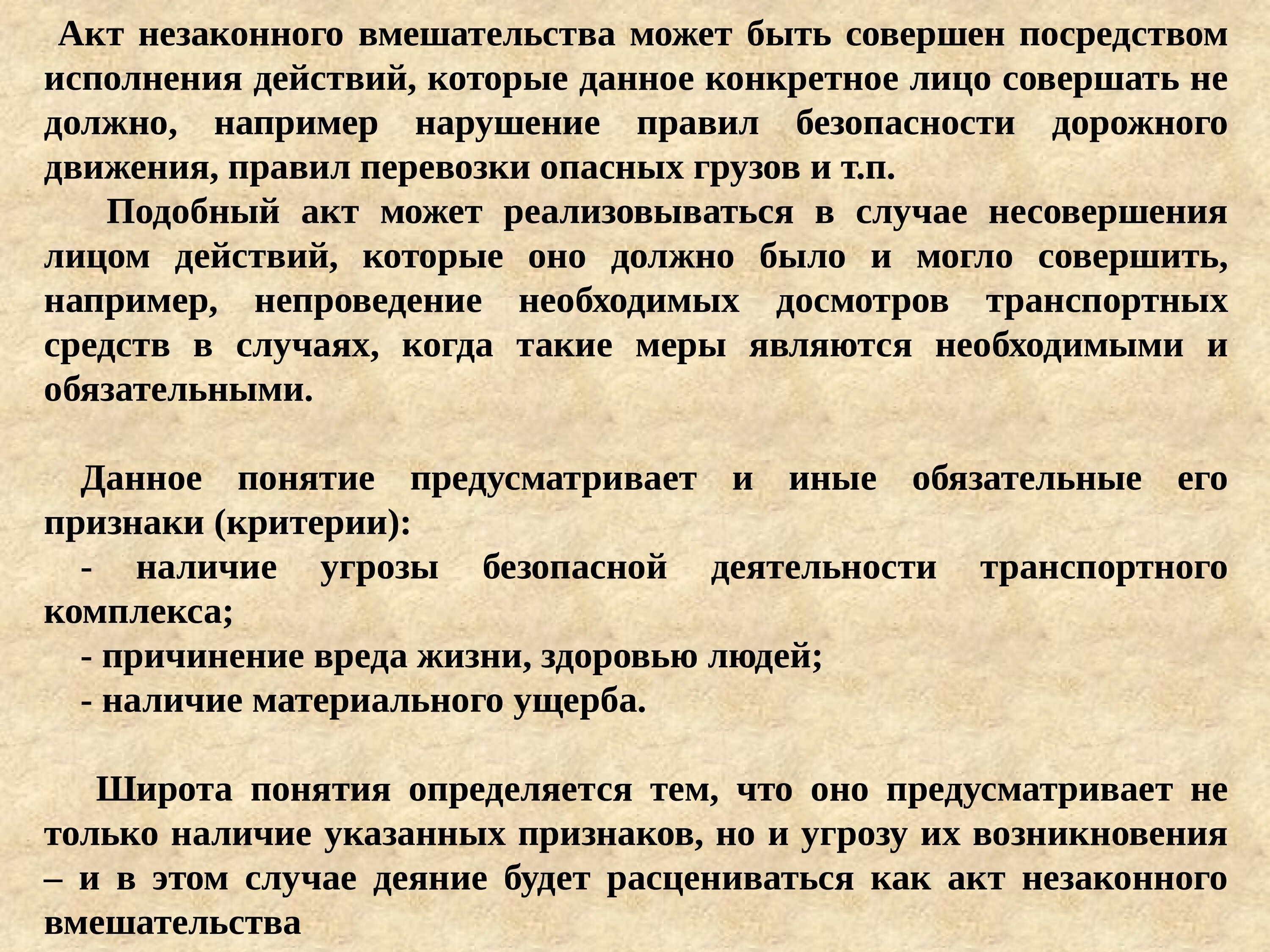 Акт незаконного вмешательства может быть совершен посредством исполнения действий, которые данное конкретное лицо совершать не должно, например нарушение правил безопасности дорожного движения, правил перевозки опасных грузов и т.п.

Подобный акт может реализовываться в случае несовершения лицом действий, которые оно должно было и могло совершить, например, непроведение необходимых досмотров транспортных средств в случаях, когда такие меры являются необходимыми и обязательными.

Данное понятие предусматривает и иные обязательные его признаки (критерии):

- наличие угрозы безопасной деятельности транспортного комплекса;

- причинение вреда жизни, здоровью людей;

- наличие материального ущерба.

Широта понятия определяется тем, что оно предусматривает не только наличие указанных признаков, но и угрозу их возникновения – и в этом случае деяние будет расцениваться как акт незаконного вмешательства